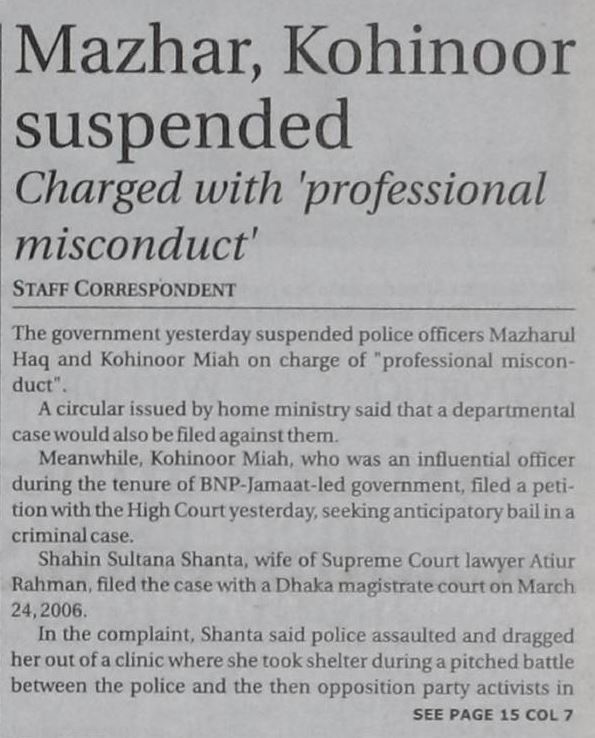 Mazhar, Kohinoor suspended

Charged with 'professional misconduct'

STAFF CORRESPONDENT

The government yesterday suspended police officers Mazharul Haq and Kohinoor Miah on charge of "professional misconduct".

A circular issued by home ministry said that a departmental case would also be filed against them.

Meanwhile, Kohinoor Miah, who was an influential officer during the tenure of BNP-Jamaat-led government, filed a petition with the High Court yesterday, seeking anticipatory bail in a criminal case.

Shahin Sultana Shanta, wife of Supreme Court lawyer Atiur Rahman, filed the case with a Dhaka magistrate court on March 24, 2006.

In the complaint, Shanta said police assaulted and dragged her out of a clinic where she took shelter during a pitched battle between the police and the then opposition party activists in

SEE PAGE 15 COL 7